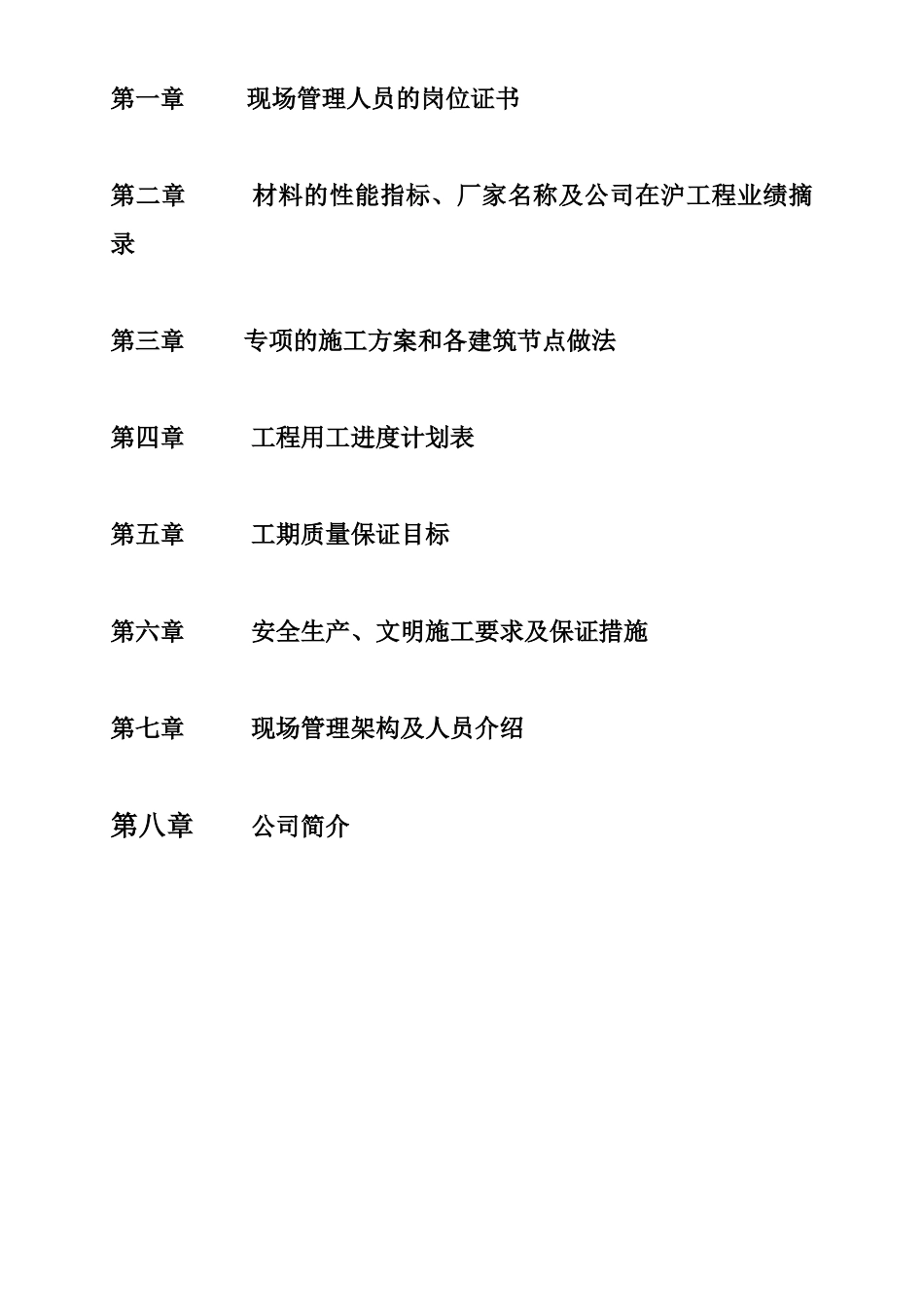 第一章 现场管理人员的岗位证书

第二章 材料的性能指标、厂家名称及公司在沪工程业绩摘录

第三章 专项的施工方案和各建筑节点做法

第四章 工程用工进度计划表

第五章 工期质量保证目标

第六章 安全生产、文明施工要求及保证措施

第七章 现场管理架构及人员介绍

第八章 公司简介